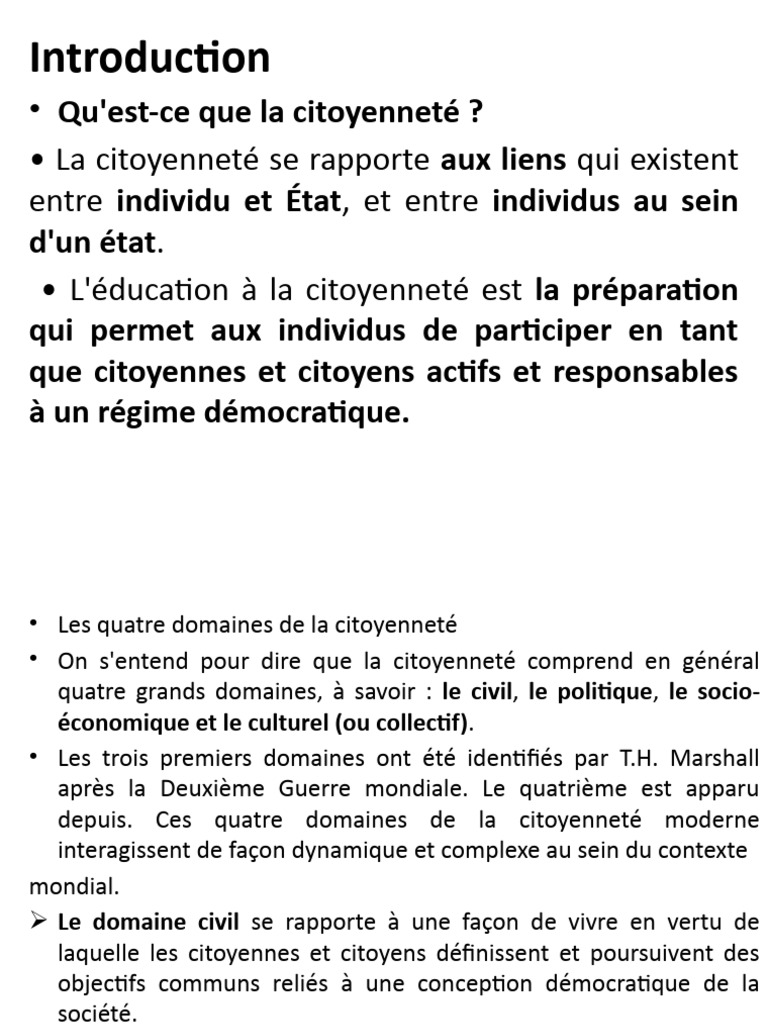 Introduction

• Qu'est-ce que la citoyenneté ?

• La citoyenneté se rapporte aux liens qui existent entre individu et État, et entre individus au sein d'un état.

• L'éducation à la citoyenneté est la préparation qui permet aux individus de participer en tant que citoyennes et citoyens actifs et responsables à un régime démocratique.

• Les quatre domaines de la citoyenneté

• On s'entend pour dire que la citoyenneté comprend en général quatre grands domaines, à savoir : le civil, le politique, le socio-économique et le culturel (ou collectif).

• Les trois premiers domaines ont été identifiés par T.H. Marshall après la Deuxième Guerre mondiale. Le quatrième est apparu depuis. Ces quatre domaines de la citoyenneté moderne interagissent de façon dynamique et complexe au sein du contexte mondial.

➢ Le domaine civil se rapporte à une façon de vivre en vertu de laquelle les citoyennes et citoyens définissent et poursuivent des objectifs communs reliés à une conception démocratique de la société.